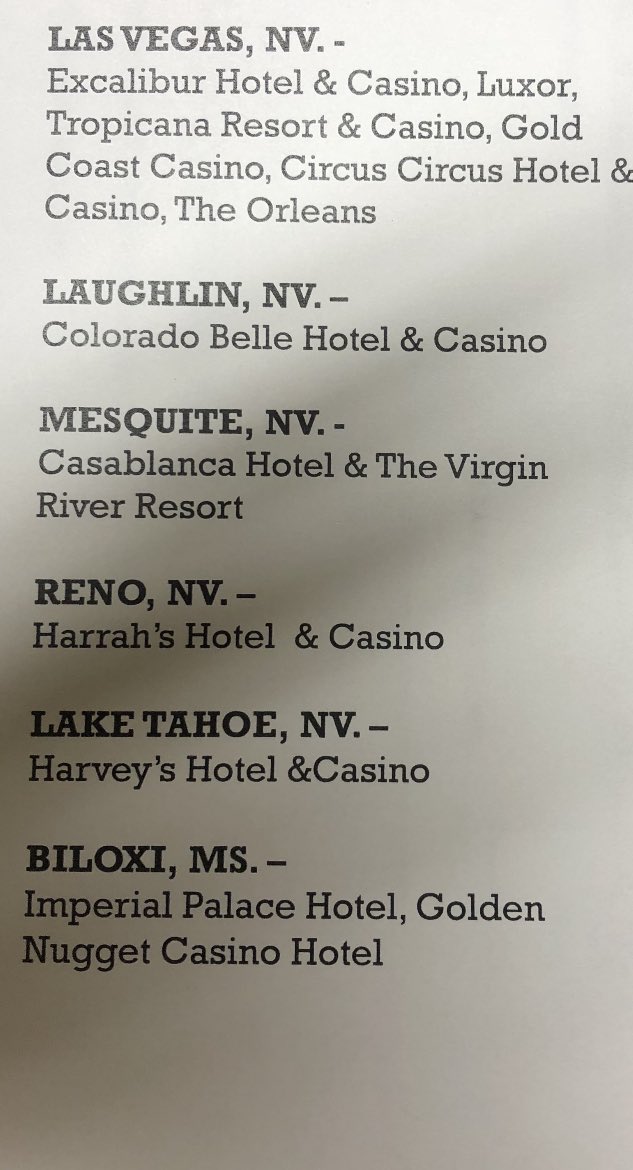 LAS VEGAS, NV. -
Excalibur Hotel & Casino, Luxor, Tropicana Resort & Casino, Gold Coast Casino, Circus Circus Hotel & Casino, The Orleans

LAUGHLIN, NV. –
Colorado Belle Hotel & Casino

MESQUITE, NV. -
Casablanca Hotel & The Virgin River Resort

RENO, NV. –
Harrah's Hotel & Casino

LAKE TAHOE, NV. –
Harvey's Hotel &Casino

BILOXI, MS. –
Imperial Palace Hotel, Golden Nugget Casino Hotel